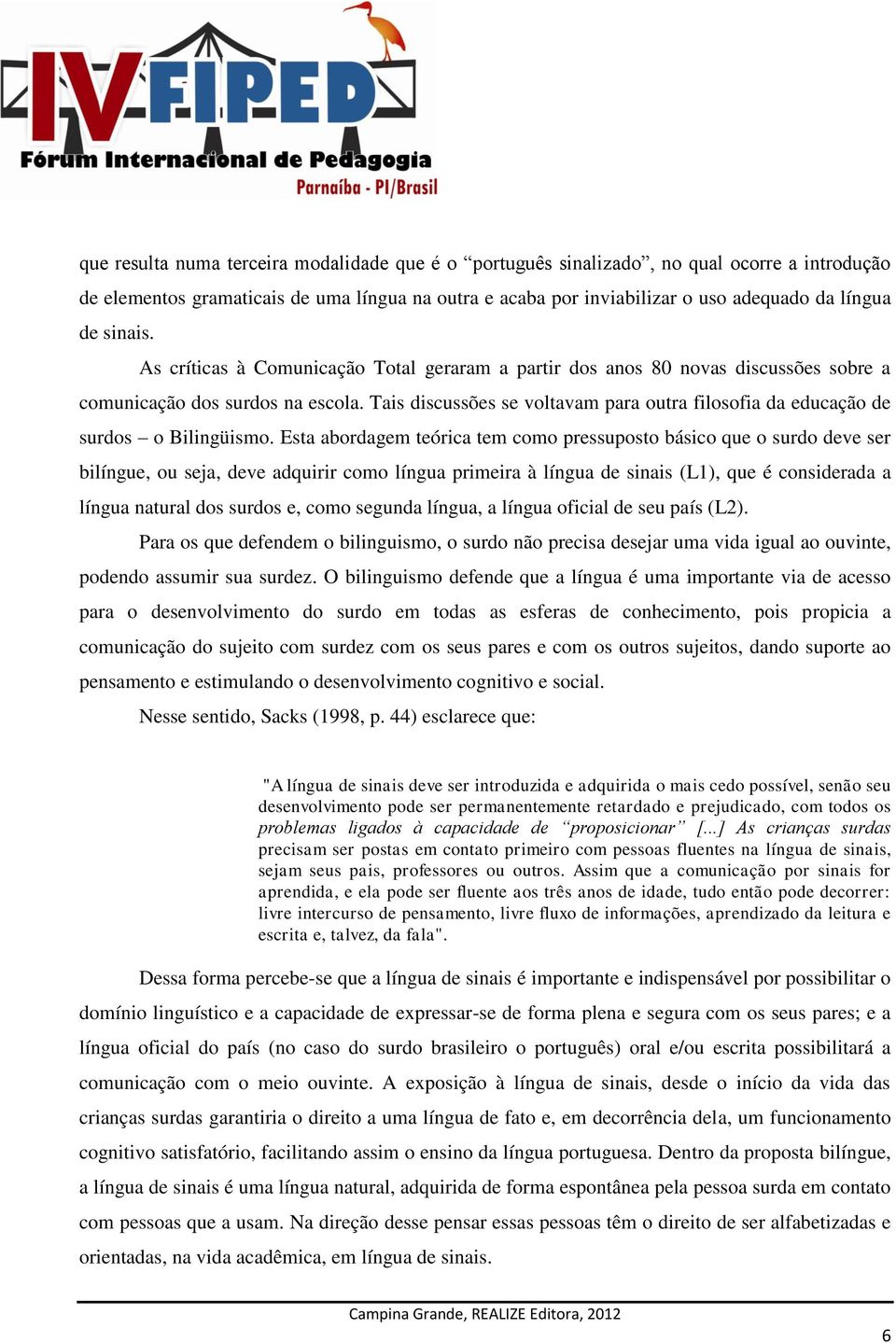 IV FIPED
Fórum Internacional de Pedagogia
Parnaíba - PI/Brasil

que resulta numa terceira modalidade que é o “português sinalizado”, no qual ocorre a introdução de elementos gramaticais de uma língua na outra e acaba por inviabilizar o uso adequado da língua de sinais.

As críticas à Comunicação Total geraram a partir dos anos 80 novas discussões sobre a comunicação dos surdos na escola. Tais discussões se voltavam para outra filosofia da educação de surdos – o Bilingüismo. Esta abordagem teórica tem como pressuposto básico que o surdo deve ser bilíngue, ou seja, deve adquirir como língua primeira à língua de sinais (L1), que é considerada a língua natural dos surdos e, como segunda língua, a língua oficial de seu país (L2).

Para os que defendem o bilinguismo, o surdo não precisa desejar uma vida igual ao ouvinte, podendo assumir sua surdez. O bilinguismo defende que a língua é uma importante via de acesso para o desenvolvimento do surdo em todas as esferas de conhecimento, pois propicia a comunicação do sujeito com surdez com os seus pares e com os outros sujeitos, dando suporte ao pensamento e estimulando o desenvolvimento cognitivo e social.

Nesse sentido, Sacks (1998, p. 44) esclarece que:

"A língua de sinais deve ser introduzida e adquirida o mais cedo possível, senão seu desenvolvimento pode ser permanentemente retardado e prejudicado, com todos os problemas ligados à capacidade de “proposicionar” [...] As crianças surdas precisam ser postas em contato primeiro com pessoas fluentes na língua de sinais, sejam seus pais, professores ou outros. Assim que a comunicação por sinais for aprendida, e ela pode ser fluente aos três anos de idade, tudo então pode decorrer: livre intercurso de pensamento, livre fluxo de informações, aprendizado da leitura e escrita e, talvez, da fala".

Dessa forma percebe-se que a língua de sinais é importante e indispensável por possibilitar o domínio linguístico e a capacidade de expressar-se de forma plena e segura com os seus pares; e a língua oficial do país (no caso do surdo brasileiro o português) oral e/ou escrita possibilitará a comunicação com o meio ouvinte. A exposição à língua de sinais, desde o início da vida das crianças surdas garantiria o direito a uma língua de fato e, em decorrência dela, um funcionamento cognitivo satisfatório, facilitando assim o ensino da língua portuguesa. Dentro da proposta bilíngue, a língua de sinais é uma língua natural, adquirida de forma espontânea pela pessoa surda em contato com pessoas que a usam. Na direção desse pensar essas pessoas têm o direito de ser alfabetizadas e orientadas, na vida acadêmica, em língua de sinais.

Campina Grande, REALIZE Editora, 2012

6